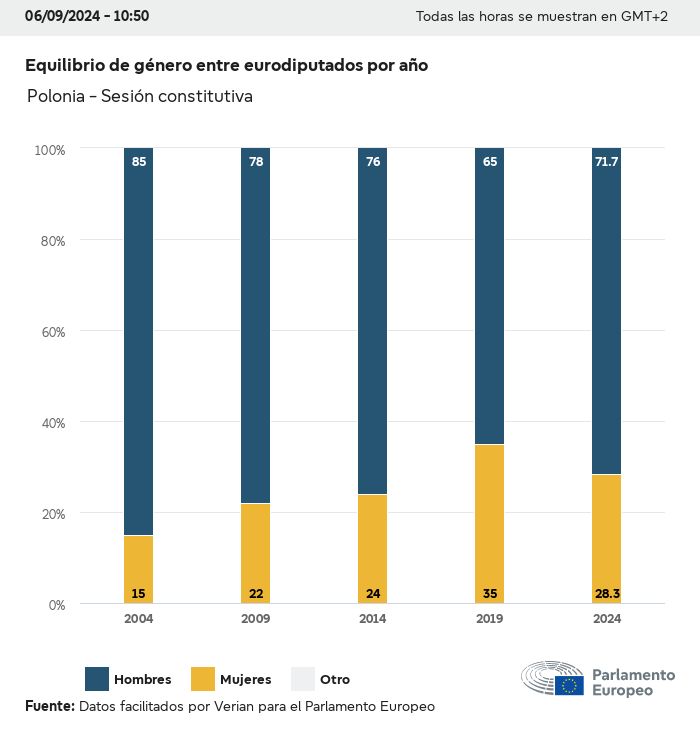 06/09/2024 - 10:50

Todas las horas se muestran en GMT+2

Equilibrio de género entre eurodiputados por año

Polonia - Sesión constitutiva

100%
80%
60%
40%
20%
0%

85
78
76
65
71.7

15
22
24
35
28.3

2004
2009
2014
2019
2024

Hombres
Mujeres
Otro

Parlamento Europeo

Fuente: Datos facilitados por Verian para el Parlamento Europeo